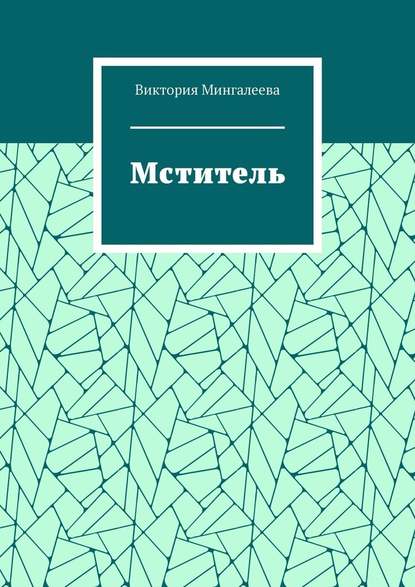 Виктория Мингалеева

Мститель